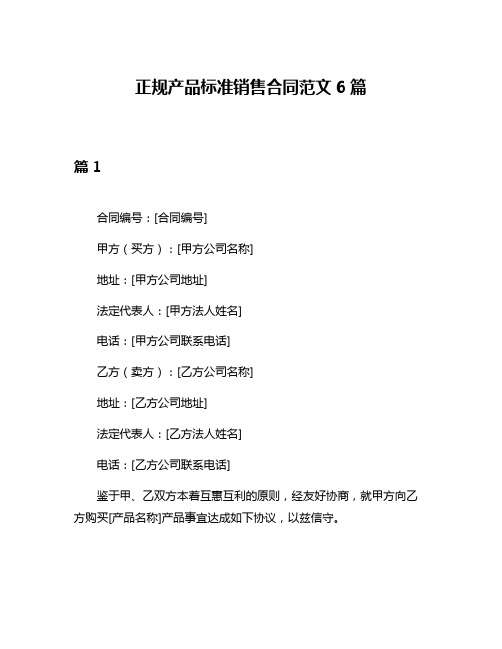 正规产品标准销售合同范文 6 篇

篇 1

合同编号：[合同编号]

甲方（买方）：[甲方公司名称]

地址：[甲方公司地址]

法定代表人：[甲方法人姓名]

电话：[甲方公司联系电话]

乙方（卖方）：[乙方公司名称]

地址：[乙方公司地址]

法定代表人：[乙方法人姓名]

电话：[乙方公司联系电话]

鉴于甲、乙双方本着互惠互利的原则，经友好协商，就甲方向乙方购买[产品名称]产品事宜达成如下协议，以兹信守。